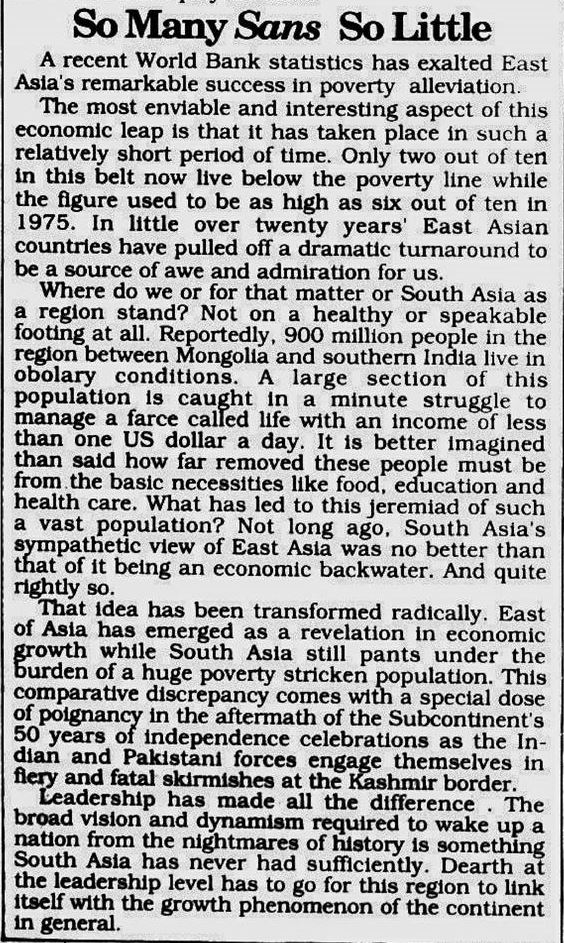 So Many Sans So Little

A recent World Bank statistics has exalted East Asia's remarkable success in poverty alleviation.

The most enviable and interesting aspect of this economic leap is that it has taken place in such a relatively short period of time. Only two out of ten in this belt now live below the poverty line while the figure used to be as high as six out of ten in 1975. In little over twenty years' East Asian countries have pulled off a dramatic turnaround to be a source of awe and admiration for us.

Where do we or for that matter or South Asia as a region stand? Not on a healthy or speakable footing at all. Reportedly, 900 million people in the region between Mongolia and southern India live in obolary conditions. A large section of this population is caught in a minute struggle to manage a farce called life with an income of less than one US dollar a day. It is better imagined than said how far removed these people must be from the basic necessities like food, education and health care. What has led to this jeremiad of such a vast population? Not long ago, South Asia's sympathetic view of East Asia was no better than that of it being an economic backwater. And quite rightly so.

That idea has been transformed radically. East of Asia has emerged as a revelation in economic growth while South Asia still pants under the burden of a huge poverty stricken population. This comparative discrepancy comes with a special dose of poignancy in the aftermath of the Subcontinent's 50 years of independence celebrations as the Indian and Pakistani forces engage themselves in fiery and fatal skirmishes at the Kashmir border.

Leadership has made all the difference . The broad vision and dynamism required to wake up a nation from the nightmares of history is something South Asia has never had sufficiently. Dearth at the leadership level has to go for this region to link itself with the growth phenomenon of the continent in general.